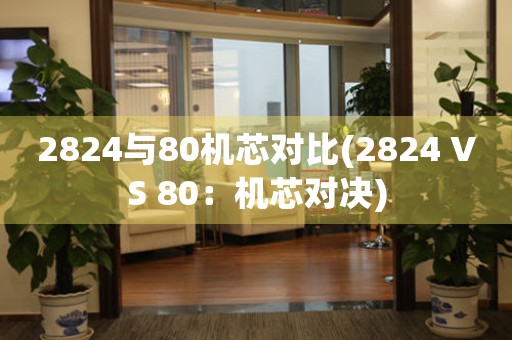 2824与80机芯对比(2824 VS 80：机芯对决)